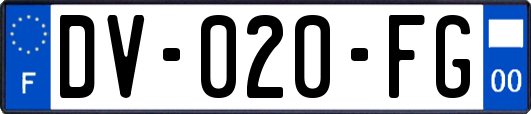 F
DV-020-FG
00